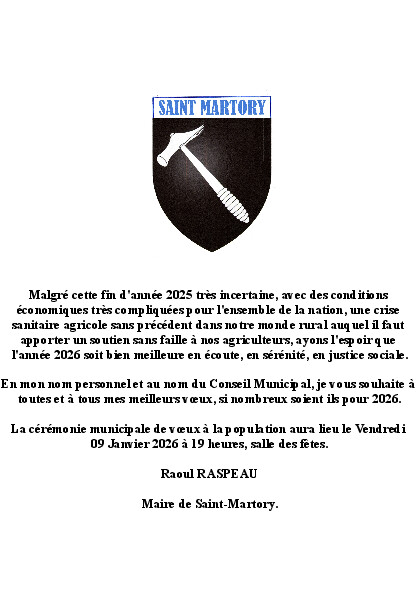 SAINT MARTORY

Malgré cette fin d'année 2025 très incertaine, avec des conditions économiques très compliquées pour l'ensemble de la nation, une crise sanitaire agricole sans précédent dans notre monde rural auquel il faut apporter un soutien sans faille à nos agriculteurs, ayons l'espoir que l'année 2026 soit bien meilleure en écoute, en sérénité, en justice sociale.

En mon nom personnel et au nom du Conseil Municipal, je vous souhaite à toutes et à tous mes meilleurs vœux, si nombreux soient ils pour 2026.

La cérémonie municipale de vœux à la population aura lieu le Vendredi 09 Janvier 2026 à 19 heures, salle des fêtes.

Raoul RASPEAU

Maire de Saint-Martory.